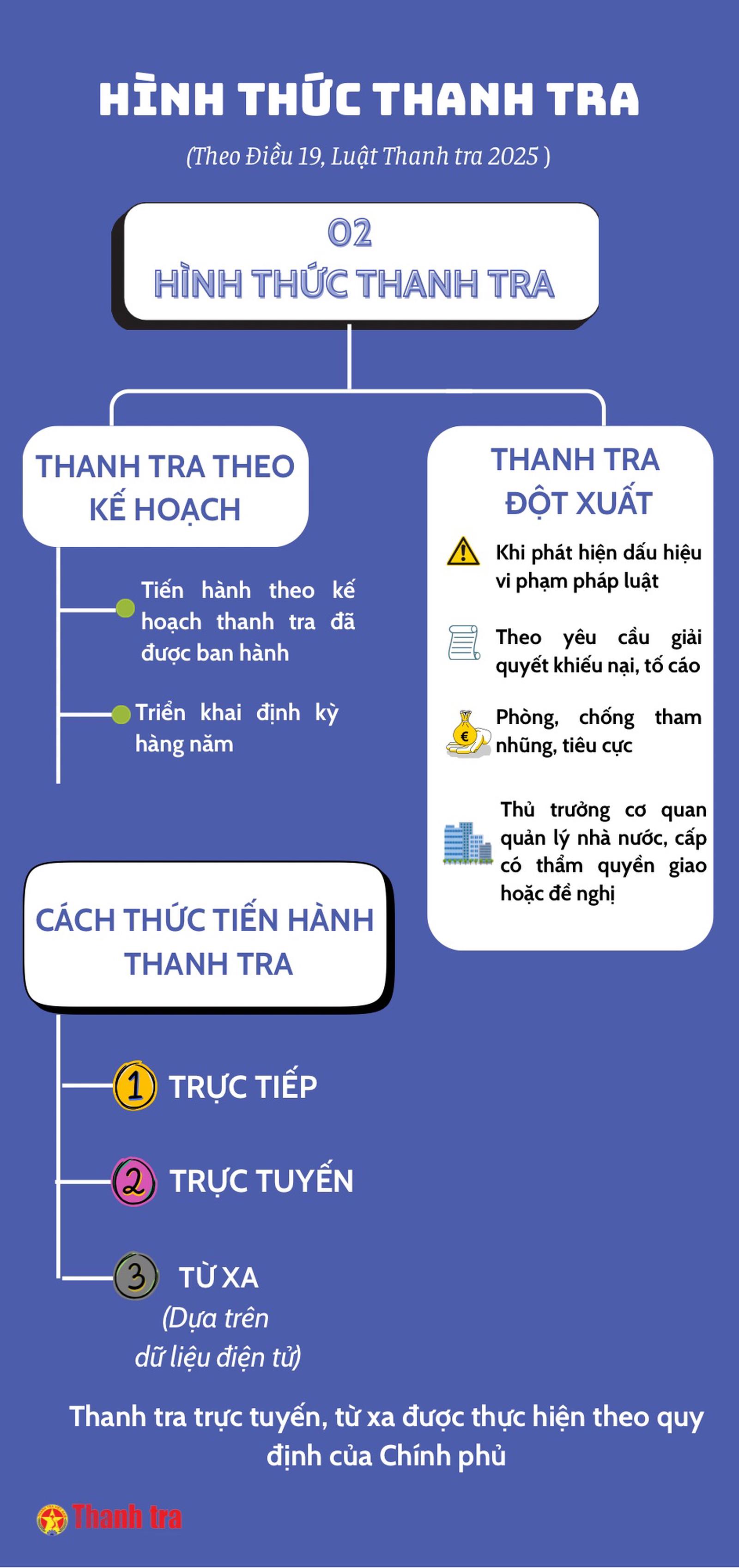 HÌNH THỨC THANH TRA

(Theo Điều 19, Luật Thanh tra 2025 )

02
HÌNH THỨC THANH TRA

THANH TRA THEO KẾ HOẠCH

Tiến hành theo kế hoạch thanh tra đã được ban hành

Triển khai định kỳ hàng năm

THANH TRA ĐỘT XUẤT

Khi phát hiện dấu hiệu vi phạm pháp luật

Theo yêu cầu giải quyết khiếu nại, tố cáo

Phòng, chống tham nhũng, tiêu cực

Thủ trưởng cơ quan quản lý nhà nước, cấp có thẩm quyền giao hoặc đề nghị

CÁCH THỨC TIẾN HÀNH THANH TRA

1 TRỰC TIẾP

2 TRỰC TUYẾN

3 TỪ XA
(Dựa trên dữ liệu điện tử)

Thanh tra trực tuyến, từ xa được thực hiện theo quy định của Chính phủ

Thanh tra